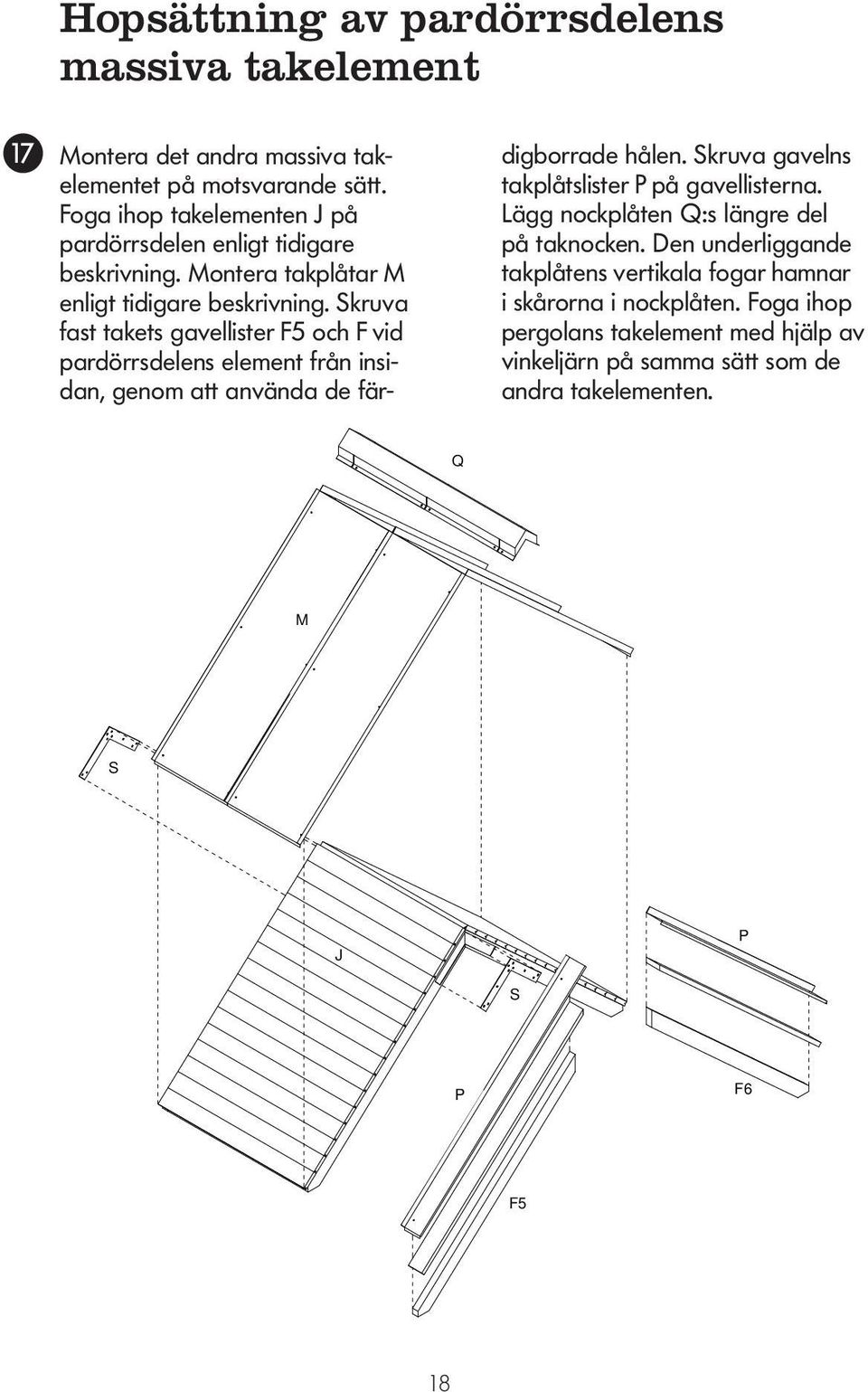 Hopsättning av pardörrsdelens massiva takelement

17 Montera det andra massiva takelementet på motsvarande sätt. Foga ihop takelementen J på pardörrsdelen enligt tidigare beskrivning. Montera takplåtar M enligt tidigare beskrivning. Skruva fast takets gavellister F5 och F vid pardörrsdelens element från insidan, genom att använda de färdigborrade hålen. Skruva gavelns takplåtslister P på gavellisterna. Lägg nockplåten Q:s längre del på taknocken. Den underliggande takplåtens vertikala fogar hamnar i skårorna i nockplåten. Foga ihop pergolans takelement med hjälp av vinkeljärn på samma sätt som de andra takelementen.

Q

M

S

J

S

P

P

F6

F5

18